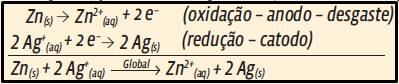 $Zn_{(s)} \rightarrow Zn^{2+}_{(aq)} + 2\,e^-$ (oxidação – anodo – desgaste)

$2\,Ag^+_{(aq)} + 2\,e^- \rightarrow 2\,Ag_{(s)}$ (redução – catodo)

$Zn_{(s)} + 2\,Ag^+_{(aq)} \xrightarrow{Global} Zn^{2+}_{(aq)} + 2\,Ag_{(s)}$